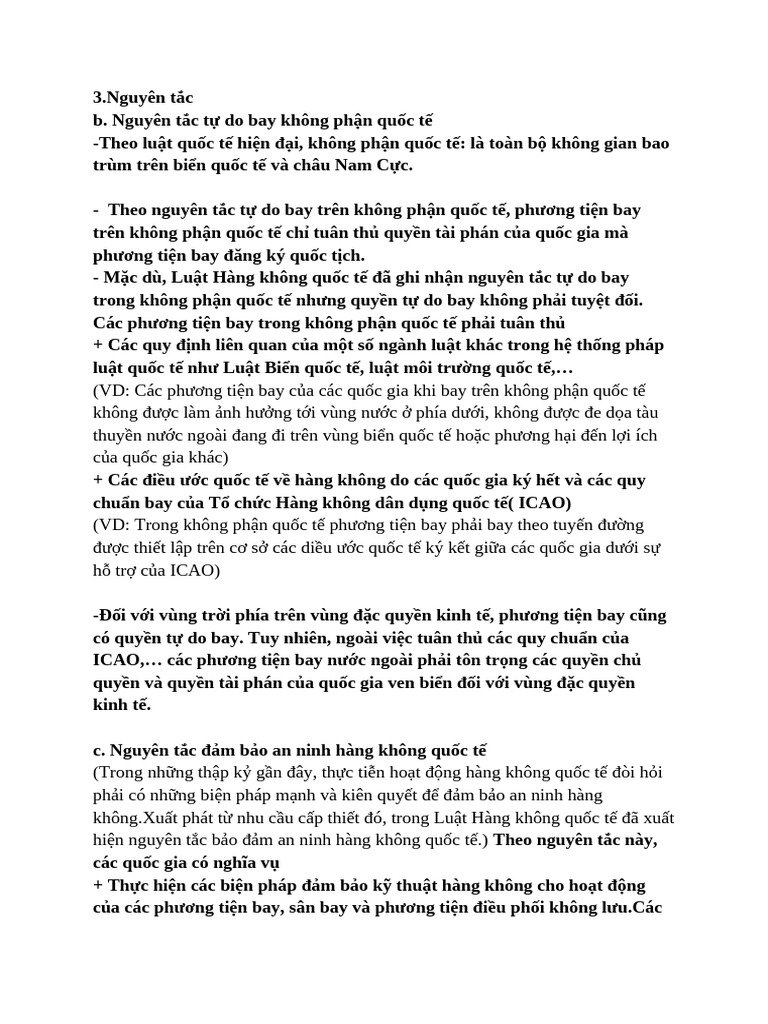 3.Nguyên tắc
b. Nguyên tắc tự do bay không phận quốc tế
-Theo luật quốc tế hiện đại, không phận quốc tế: là toàn bộ không gian bao trùm trên biển quốc tế và châu Nam Cực.

- Theo nguyên tắc tự do bay trên không phận quốc tế, phương tiện bay trên không phận quốc tế chỉ tuân thủ quyền tài phán của quốc gia mà phương tiện bay đăng ký quốc tịch.
- Mặc dù, Luật Hàng không quốc tế đã ghi nhận nguyên tắc tự do bay trong không phận quốc tế nhưng quyền tự do bay không phải tuyệt đối. Các phương tiện bay trong không phận quốc tế phải tuân thủ
+ Các quy định liên quan của một số ngành luật khác trong hệ thống pháp luật quốc tế như Luật Biển quốc tế, luật môi trường quốc tế,…
(VD: Các phương tiện bay của các quốc gia khi bay trên không phận quốc tế không được làm ảnh hưởng tới vùng nước ở phía dưới, không được đe dọa tàu thuyền nước ngoài đang đi trên vùng biển quốc tế hoặc phương hại đến lợi ích của quốc gia khác)
+ Các điều ước quốc tế về hàng không do các quốc gia ký hết và các quy chuẩn bay của Tổ chức Hàng không dân dụng quốc tế( ICAO)
(VD: Trong không phận quốc tế phương tiện bay phải bay theo tuyến đường được thiết lập trên cơ sở các diều ước quốc tế ký kết giữa các quốc gia dưới sự hỗ trợ của ICAO)

-Đối với vùng trời phía trên vùng đặc quyền kinh tế, phương tiện bay cũng có quyền tự do bay. Tuy nhiên, ngoài việc tuân thủ các quy chuẩn của ICAO,… các phương tiện bay nước ngoài phải tôn trọng các quyền chủ quyền và quyền tài phán của quốc gia ven biển đối với vùng đặc quyền kinh tế.

c. Nguyên tắc đảm bảo an ninh hàng không quốc tế
(Trong những thập kỷ gần đây, thực tiễn hoạt động hàng không quốc tế đòi hỏi phải có những biện pháp mạnh và kiên quyết để đảm bảo an ninh hàng không.Xuất phát từ nhu cầu cấp thiết đó, trong Luật Hàng không quốc tế đã xuất hiện nguyên tắc bảo đảm an ninh hàng không quốc tế.) Theo nguyên tắc này, các quốc gia có nghĩa vụ
+ Thực hiện các biện pháp đảm bảo kỹ thuật hàng không cho hoạt động của các phương tiện bay, sân bay và phương tiện điều phối không lưu.Các